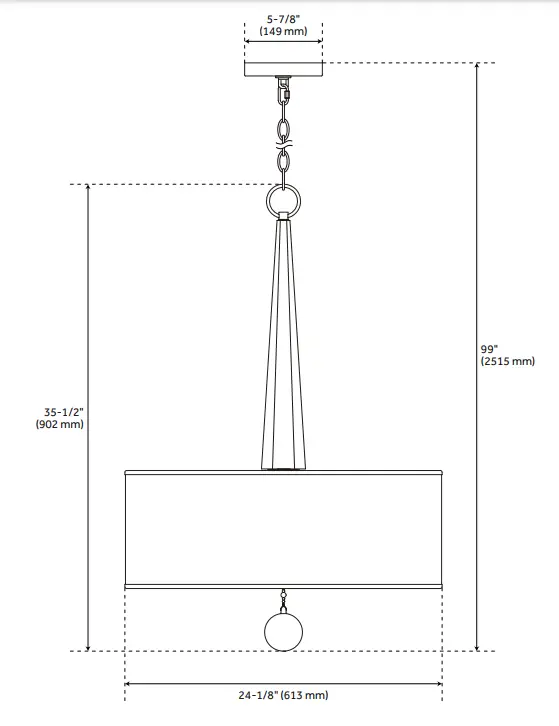 5-7/8"
(149 mm)

99"
(2515 mm)

35-1/2"
(902 mm)

24-1/8" (613 mm)